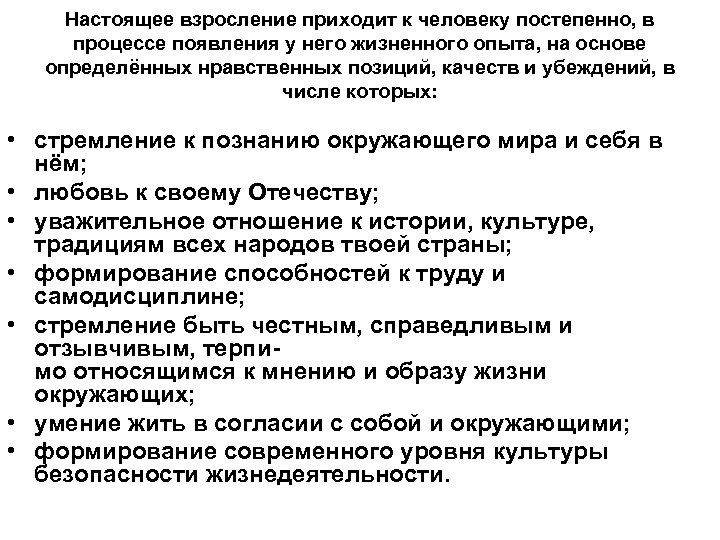 Настоящее взросление приходит к человеку постепенно, в процессе появления у него жизненного опыта, на основе определённых нравственных позиций, качеств и убеждений, в числе которых:

• стремление к познанию окружающего мира и себя в нём;
• любовь к своему Отечеству;
• уважительное отношение к истории, культуре, традициям всех народов твоей страны;
• формирование способностей к труду и самодисциплине;
• стремление быть честным, справедливым и отзывчивым, терпимо относящимся к мнению и образу жизни окружающих;
• умение жить в согласии с собой и окружающими;
• формирование современного уровня культуры безопасности жизнедеятельности.